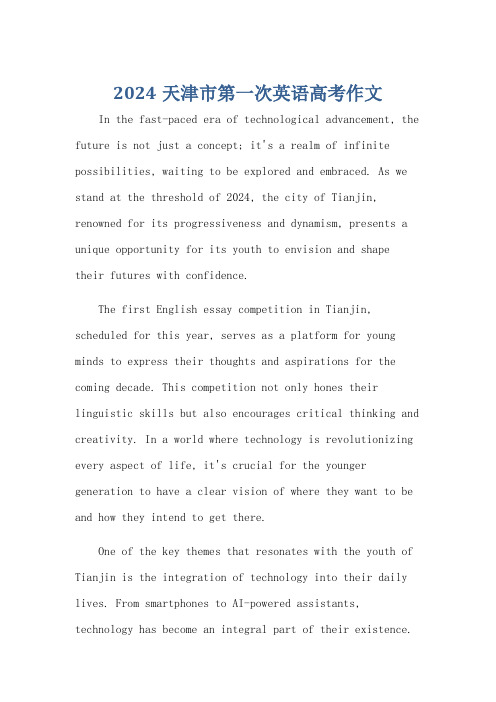 2024 天津市第一次英语高考作文

In the fast-paced era of technological advancement, the future is not just a concept; it's a realm of infinite possibilities, waiting to be explored and embraced. As we stand at the threshold of 2024, the city of Tianjin, renowned for its progressiveness and dynamism, presents a unique opportunity for its youth to envision and shape their futures with confidence.

The first English essay competition in Tianjin, scheduled for this year, serves as a platform for young minds to express their thoughts and aspirations for the coming decade. This competition not only hones their linguistic skills but also encourages critical thinking and creativity. In a world where technology is revolutionizing every aspect of life, it's crucial for the younger generation to have a clear vision of where they want to be and how they intend to get there.

One of the key themes that resonates with the youth of Tianjin is the integration of technology into their daily lives. From smartphones to AI-powered assistants, technology has become an integral part of their existence.